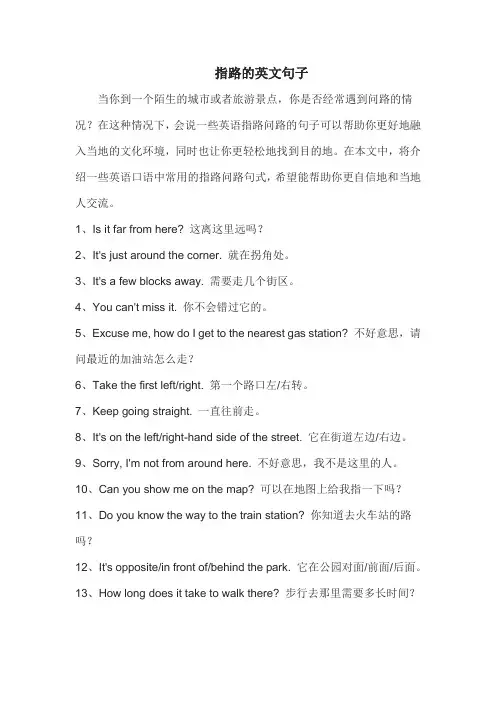 指路的英文句子

当你到一个陌生的城市或者旅游景点，你是否经常遇到问路的情况？在这种情况下，会说一些英语指路问路的句子可以帮助你更好地融入当地的文化环境，同时也让你更轻松地找到目的地。在本文中，将介绍一些英语口语中常用的指路问路句式，希望能帮助你更自信地和当地人交流。

1、Is it far from here? 这离这里远吗？

2、It's just around the corner. 就在拐角处。

3、It's a few blocks away. 需要走几个街区。

4、You can't miss it. 你不会错过它的。

5、Excuse me, how do I get to the nearest gas station? 不好意思，请问最近的加油站怎么走？

6、Take the first left/right. 第一个路口左/右转。

7、Keep going straight. 一直往前走。

8、It's on the left/right-hand side of the street. 它在街道左边/右边。

9、Sorry, I'm not from around here. 不好意思，我不是这里的人。

10、Can you show me on the map? 可以在地图上给我指一下吗？

11、Do you know the way to the train station? 你知道去火车站的路吗？

12、It's opposite/in front of/behind the park. 它在公园对面/前面/后面。

13、How long does it take to walk there? 步行去那里需要多长时间？